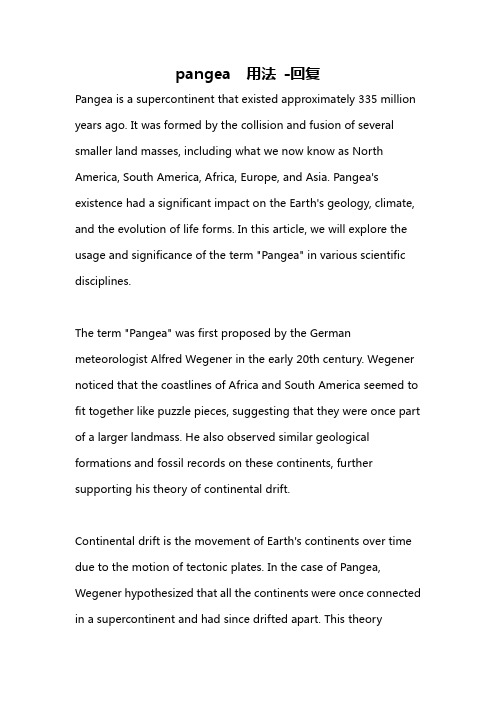 pangea　用法 -回复

Pangea is a supercontinent that existed approximately 335 million years ago. It was formed by the collision and fusion of several smaller land masses, including what we now know as North America, South America, Africa, Europe, and Asia. Pangea's existence had a significant impact on the Earth's geology, climate, and the evolution of life forms. In this article, we will explore the usage and significance of the term "Pangea" in various scientific disciplines.

The term "Pangea" was first proposed by the German meteorologist Alfred Wegener in the early 20th century. Wegener noticed that the coastlines of Africa and South America seemed to fit together like puzzle pieces, suggesting that they were once part of a larger landmass. He also observed similar geological formations and fossil records on these continents, further supporting his theory of continental drift.

Continental drift is the movement of Earth's continents over time due to the motion of tectonic plates. In the case of Pangea, Wegener hypothesized that all the continents were once connected in a supercontinent and had since drifted apart. This theory